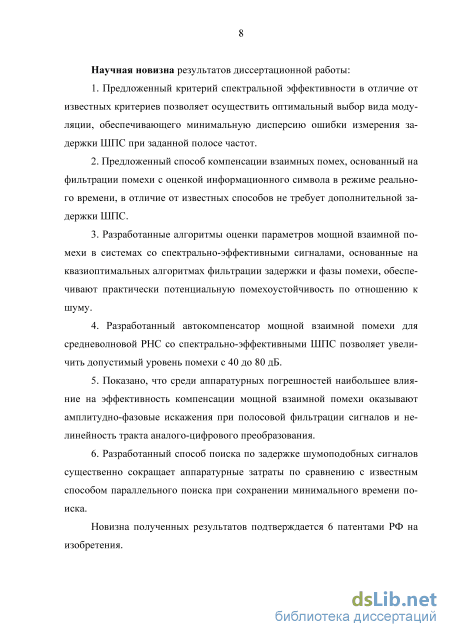 8

Научная новизна результатов диссертационной работы:

1. Предложенный критерий спектральной эффективности в отличие от известных критериев позволяет осуществить оптимальный выбор вида модуляции, обеспечивающего минимальную дисперсию ошибки измерения задержки ШПС при заданной полосе частот.

2. Предложенный способ компенсации взаимных помех, основанный на фильтрации помехи с оценкой информационного символа в режиме реального времени, в отличие от известных способов не требует дополнительной задержки ШПС.

3. Разработанные алгоритмы оценки параметров мощной взаимной помехи в системах со спектрально-эффективными сигналами, основанные на квазиоптимальных алгоритмах фильтрации задержки и фазы помехи, обеспечивают практически потенциальную помехоустойчивость по отношению к шуму.

4. Разработанный автокомпенсатор мощной взаимной помехи для средневолновой РНС со спектрально-эффективными ШПС позволяет увеличить допустимый уровень помехи с 40 до 80 дБ.

5. Показано, что среди аппаратурных погрешностей наибольшее влияние на эффективность компенсации мощной взаимной помехи оказывают амплитудно-фазовые искажения при полосовой фильтрации сигналов и нелинейность тракта аналого-цифрового преобразования.

6. Разработанный способ поиска по задержке шумоподобных сигналов существенно сокращает аппаратурные затраты по сравнению с известным способом параллельного поиска при сохранении минимального времени поиска.

Новизна полученных результатов подтверждается 6 патентами РФ на изобретения.

dsLib.net
библиотека диссертаций